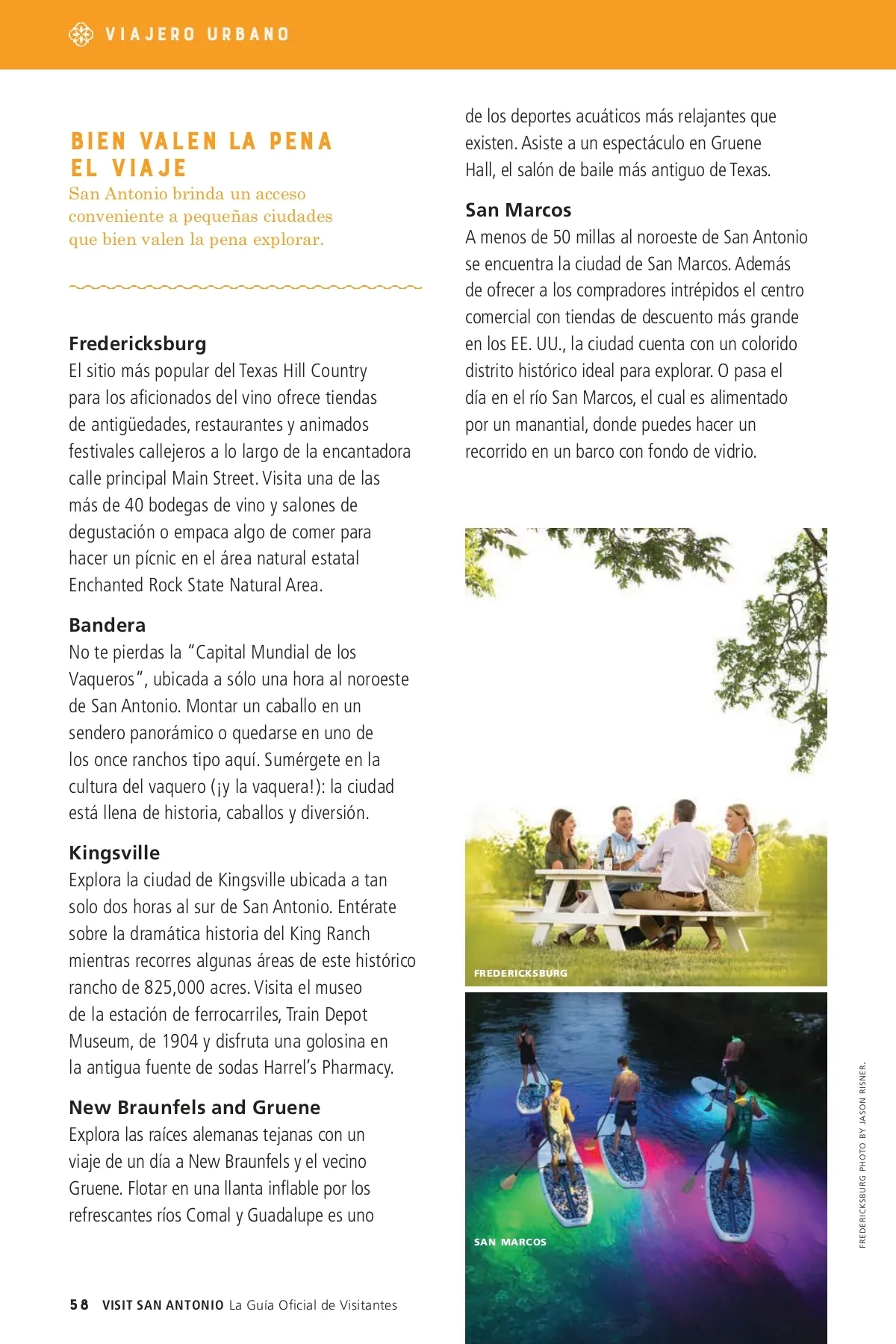 VIAJERO URBANO

BIEN VALEN LA PENA EL VIAJE

San Antonio brinda un acceso conveniente a pequeñas ciudades que bien valen la pena explorar.

Fredericksburg
El sitio más popular del Texas Hill Country para los aficionados del vino ofrece tiendas de antigüedades, restaurantes y animados festivales callejeros a lo largo de la encantadora calle principal Main Street. Visita una de las más de 40 bodegas de vino y salones de degustación o empaca algo de comer para hacer un pícnic en el área natural estatal Enchanted Rock State Natural Area.

Bandera
No te pierdas la "Capital Mundial de los Vaqueros", ubicada a sólo una hora al noroeste de San Antonio. Montar un caballo en un sendero panorámico o quedarse en uno de los once ranchos tipo aquí. Sumérgete en la cultura del vaquero (¡y la vaquera!): la ciudad está llena de historia, caballos y diversión.

Kingsville
Explora la ciudad de Kingsville ubicada a tan solo dos horas al sur de San Antonio. Entérate sobre la dramática historia del King Ranch mientras recorres algunas áreas de este histórico rancho de 825,000 acres. Visita el museo de la estación de ferrocarriles, Train Depot Museum, de 1904 y disfruta una golosina en la antigua fuente de sodas Harrel's Pharmacy.

New Braunfels and Gruene
Explora las raíces alemanas tejanas con un viaje de un día a New Braunfels y el vecino Gruene. Flotar en una llanta inflable por los refrescantes ríos Comal y Guadalupe es uno de los deportes acuáticos más relajantes que existen. Asiste a un espectáculo en Gruene Hall, el salón de baile más antiguo de Texas.

San Marcos
A menos de 50 millas al noroeste de San Antonio se encuentra la ciudad de San Marcos. Además de ofrecer a los compradores intrépidos el centro comercial con tiendas de descuento más grande en los EE. UU., la ciudad cuenta con un colorido distrito histórico ideal para explorar. O pasa el día en el río San Marcos, el cual es alimentado por un manantial, donde puedes hacer un recorrido en un barco con fondo de vidrio.

FREDERICKSBURG

SAN MARCOS

FREDERICKSBURG PHOTO BY JASON RISNER.

58 VISIT SAN ANTONIO La Guía Oficial de Visitantes